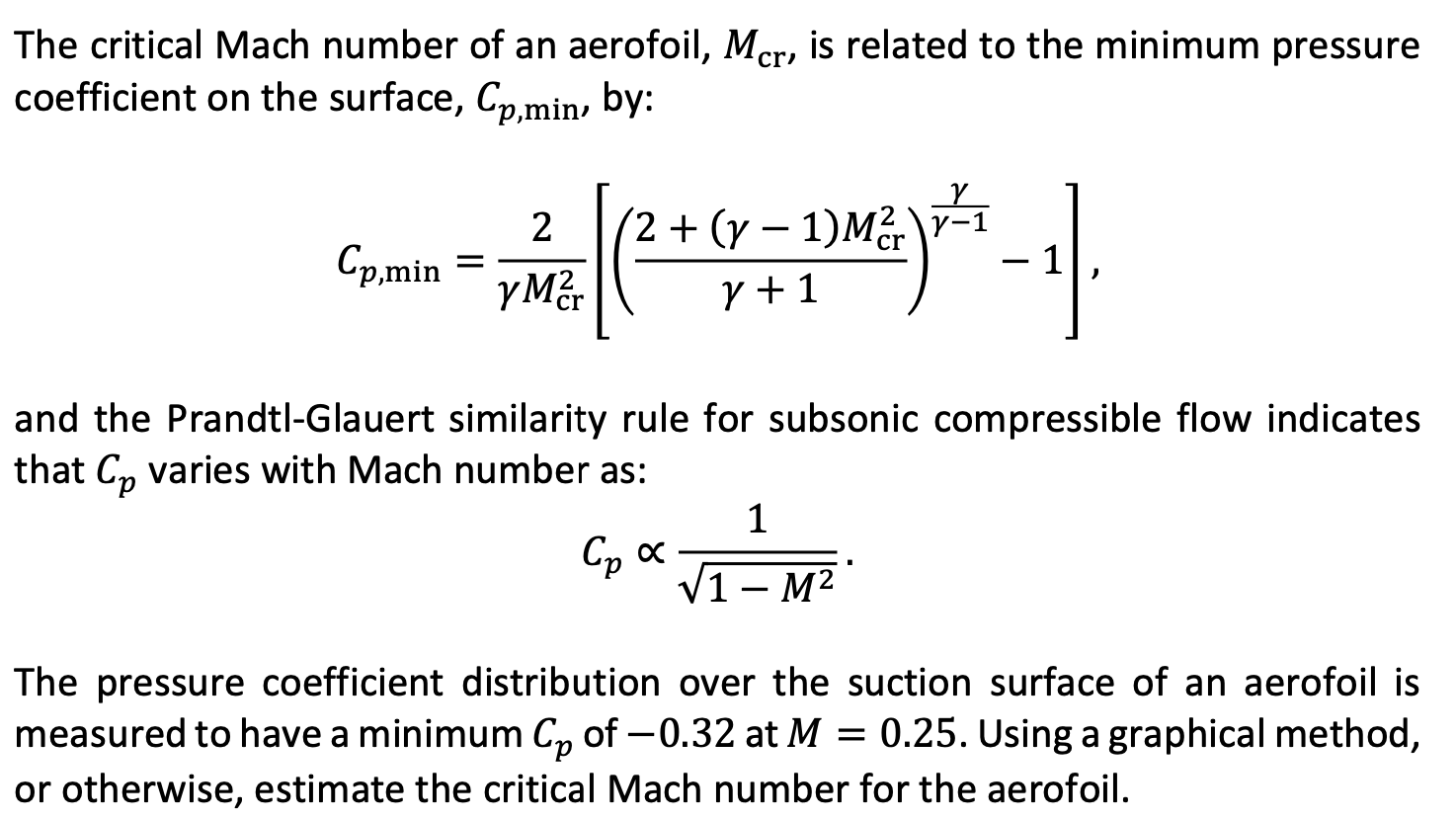 The critical Mach number of an aerofoil, $M_{\mathrm{cr}}$, is related to the minimum pressure coefficient on the surface, $C_{p,\min}$, by:

$$C_{p,\min} = \frac{2}{\gamma M_{\mathrm{cr}}^2}\left[\left(\frac{2+(\gamma-1)M_{\mathrm{cr}}^2}{\gamma+1}\right)^{\frac{\gamma}{\gamma-1}} - 1\right],$$

and the Prandtl-Glauert similarity rule for subsonic compressible flow indicates that $C_p$ varies with Mach number as:

$$C_p \propto \frac{1}{\sqrt{1-M^2}}.$$

The pressure coefficient distribution over the suction surface of an aerofoil is measured to have a minimum $C_p$ of $-0.32$ at $M = 0.25$. Using a graphical method, or otherwise, estimate the critical Mach number for the aerofoil.